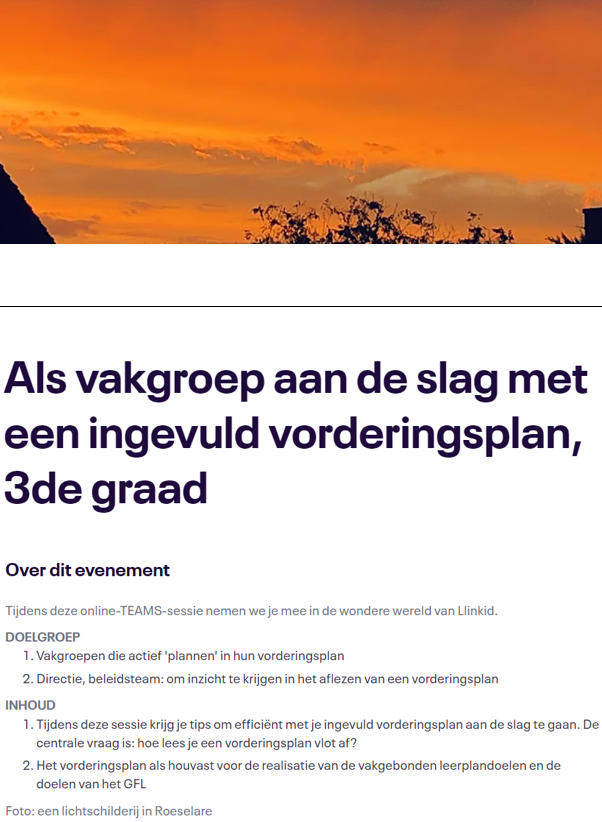 Als vakgroep aan de slag met een ingevuld vorderingsplan, 3de graad

Over dit evenement

Tijdens deze online-TEAMS-sessie nemen we je mee in de wondere wereld van Llinkid.

DOELGROEP
1. Vakgroepen die actief 'plannen' in hun vorderingsplan
2. Directie, beleidsteam: om inzicht te krijgen in het aflezen van een vorderingsplan

INHOUD
1. Tijdens deze sessie krijg je tips om efficiënt met je ingevuld vorderingsplan aan de slag te gaan. De centrale vraag is: hoe lees je een vorderingsplan vlot af?
2. Het vorderingsplan als houvast voor de realisatie van de vakgebonden leerplandoelen en de doelen van het GFL

Foto: een lichtschilderij in Roeselare